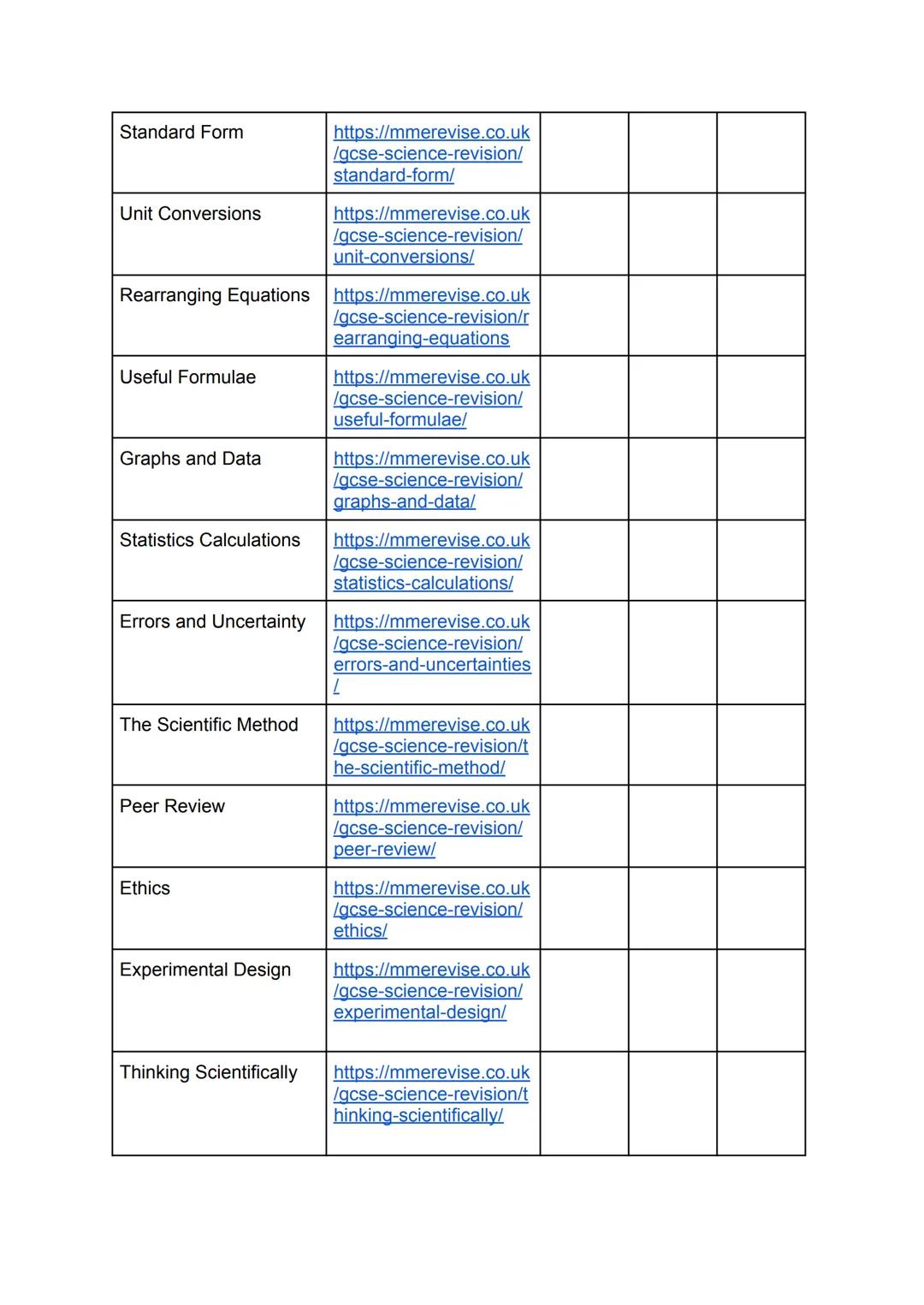 | | | | | |
|---|---|---|---|---|
| Standard Form | https://mmerevise.co.uk/gcse-science-revision/standard-form/ | | | |
| Unit Conversions | https://mmerevise.co.uk/gcse-science-revision/unit-conversions/ | | | |
| Rearranging Equations | https://mmerevise.co.uk/gcse-science-revision/rearranging-equations | | | |
| Useful Formulae | https://mmerevise.co.uk/gcse-science-revision/useful-formulae/ | | | |
| Graphs and Data | https://mmerevise.co.uk/gcse-science-revision/graphs-and-data/ | | | |
| Statistics Calculations | https://mmerevise.co.uk/gcse-science-revision/statistics-calculations/ | | | |
| Errors and Uncertainty | https://mmerevise.co.uk/gcse-science-revision/errors-and-uncertainties/ | | | |
| The Scientific Method | https://mmerevise.co.uk/gcse-science-revision/the-scientific-method/ | | | |
| Peer Review | https://mmerevise.co.uk/gcse-science-revision/peer-review/ | | | |
| Ethics | https://mmerevise.co.uk/gcse-science-revision/ethics/ | | | |
| Experimental Design | https://mmerevise.co.uk/gcse-science-revision/experimental-design/ | | | |
| Thinking Scientifically | https://mmerevise.co.uk/gcse-science-revision/thinking-scientifically/ | | | |